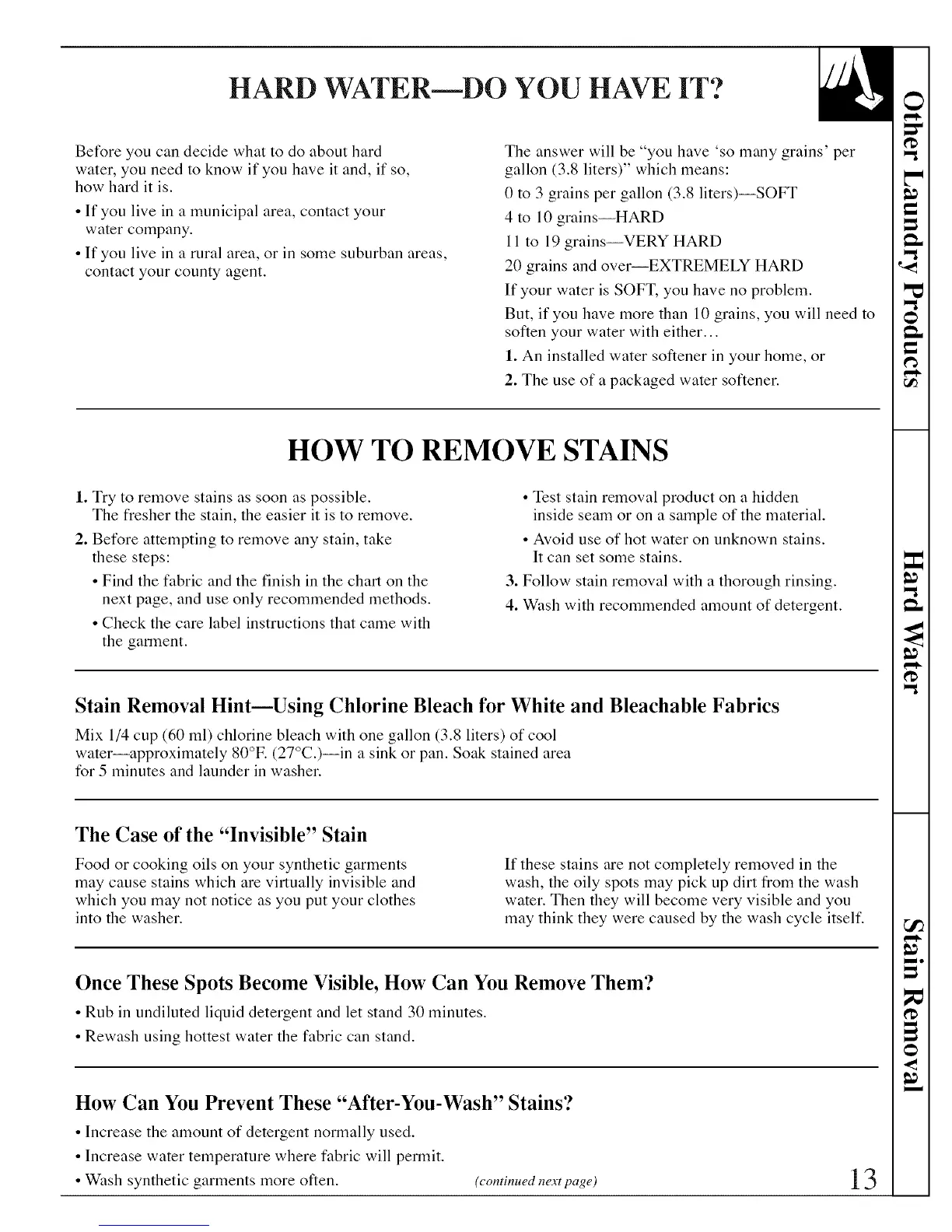 HARD WATER—DO YOU HAVE IT?

Before you can decide what to do about hard water, you need to know if you have it and, if so, how hard it is.

• If you live in a municipal area, contact your water company.

• If you live in a rural area, or in some suburban areas, contact your county agent.

The answer will be "you have 'so many grains' per gallon (3.8 liters)" which means:

0 to 3 grains per gallon (3.8 liters)—SOFT

4 to 10 grains—HARD

11 to 19 grains—VERY HARD

20 grains and over—EXTREMELY HARD

If your water is SOFT, you have no problem.

But, if you have more than 10 grains, you will need to soften your water with either...

1. An installed water softener in your home, or

2. The use of a packaged water softener.

HOW TO REMOVE STAINS

1. Try to remove stains as soon as possible. The fresher the stain, the easier it is to remove.

2. Before attempting to remove any stain, take these steps:

• Find the fabric and the finish in the chart on the next page, and use only recommended methods.

• Check the care label instructions that came with the garment.

• Test stain removal product on a hidden inside seam or on a sample of the material.

• Avoid use of hot water on unknown stains. It can set some stains.

3. Follow stain removal with a thorough rinsing.

4. Wash with recommended amount of detergent.

Stain Removal Hint—Using Chlorine Bleach for White and Bleachable Fabrics

Mix 1/4 cup (60 ml) chlorine bleach with one gallon (3.8 liters) of cool water—approximately 80°F. (27°C.)—in a sink or pan. Soak stained area for 5 minutes and launder in washer.

The Case of the "Invisible" Stain

Food or cooking oils on your synthetic garments may cause stains which are virtually invisible and which you may not notice as you put your clothes into the washer.

If these stains are not completely removed in the wash, the oily spots may pick up dirt from the wash water. Then they will become very visible and you may think they were caused by the wash cycle itself.

Once These Spots Become Visible, How Can You Remove Them?

• Rub in undiluted liquid detergent and let stand 30 minutes.

• Rewash using hottest water the fabric can stand.

How Can You Prevent These "After-You-Wash" Stains?

• Increase the amount of detergent normally used.

• Increase water temperature where fabric will permit.

• Wash synthetic garments more often.

(continued next page)

13

Other Laundry Products

Hard Water

Stain Removal